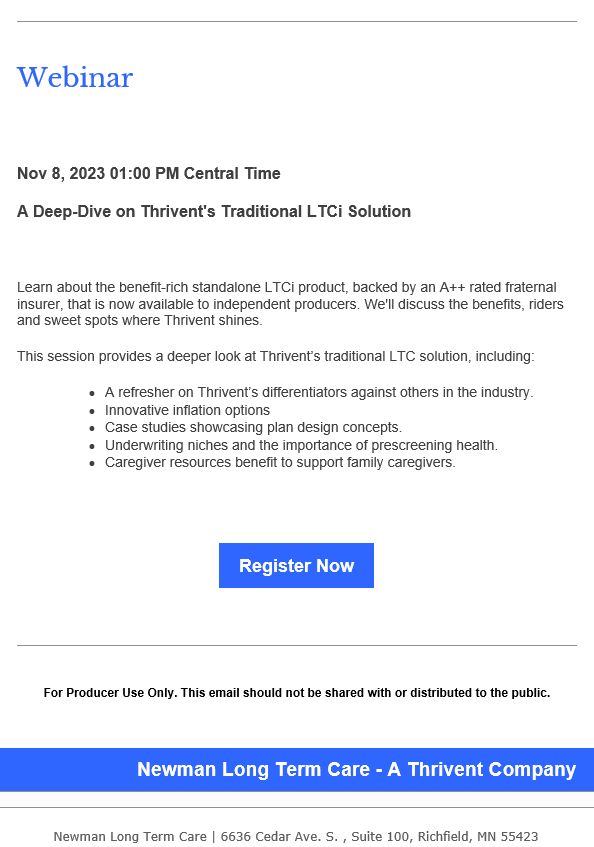 Webinar

Nov 8, 2023 01:00 PM Central Time

A Deep-Dive on Thrivent's Traditional LTCi Solution

Learn about the benefit-rich standalone LTCi product, backed by an A++ rated fraternal insurer, that is now available to independent producers. We'll discuss the benefits, riders and sweet spots where Thrivent shines.

This session provides a deeper look at Thrivent's traditional LTC solution, including:

- A refresher on Thrivent's differentiators against others in the industry.
- Innovative inflation options
- Case studies showcasing plan design concepts.
- Underwriting niches and the importance of prescreening health.
- Caregiver resources benefit to support family caregivers.

Register Now

For Producer Use Only. This email should not be shared with or distributed to the public.

Newman Long Term Care - A Thrivent Company

Newman Long Term Care | 6636 Cedar Ave. S. , Suite 100, Richfield, MN 55423